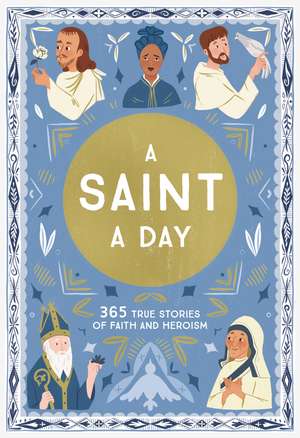 A
SAINT
A DAY

365 TRUE STORIES
OF FAITH AND HEROISM